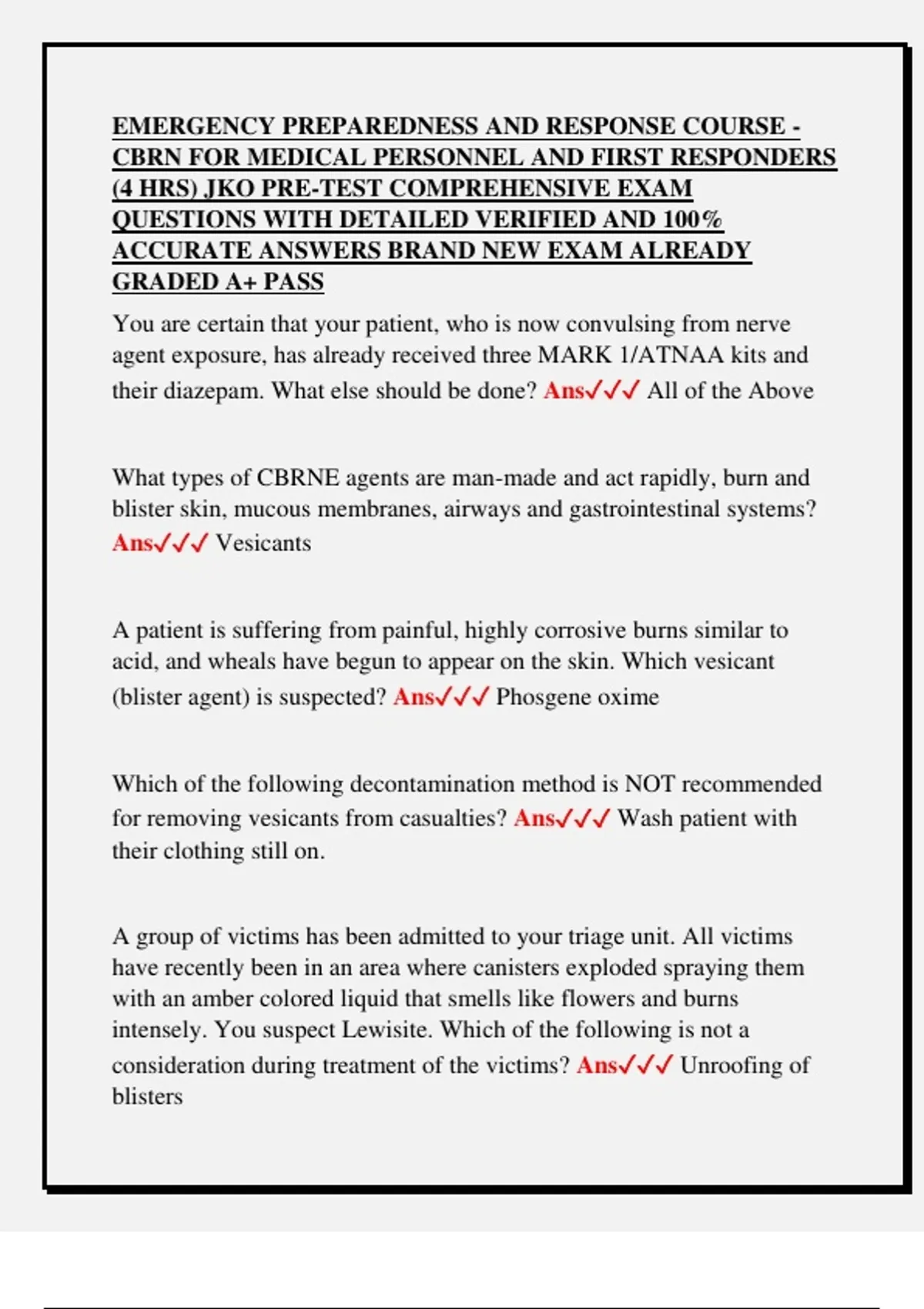 EMERGENCY PREPAREDNESS AND RESPONSE COURSE - CBRN FOR MEDICAL PERSONNEL AND FIRST RESPONDERS (4 HRS) JKO PRE-TEST COMPREHENSIVE EXAM QUESTIONS WITH DETAILED VERIFIED AND 100% ACCURATE ANSWERS BRAND NEW EXAM ALREADY GRADED A+ PASS

You are certain that your patient, who is now convulsing from nerve agent exposure, has already received three MARK 1/ATNAA kits and their diazepam. What else should be done? Ans✓✓✓ All of the Above

What types of CBRNE agents are man-made and act rapidly, burn and blister skin, mucous membranes, airways and gastrointestinal systems? Ans✓✓✓ Vesicants

A patient is suffering from painful, highly corrosive burns similar to acid, and wheals have begun to appear on the skin. Which vesicant (blister agent) is suspected? Ans✓✓✓ Phosgene oxime

Which of the following decontamination method is NOT recommended for removing vesicants from casualties? Ans✓✓✓ Wash patient with their clothing still on.

A group of victims has been admitted to your triage unit. All victims have recently been in an area where canisters exploded spraying them with an amber colored liquid that smells like flowers and burns intensely. You suspect Lewisite. Which of the following is not a consideration during treatment of the victims? Ans✓✓✓ Unroofing of blisters